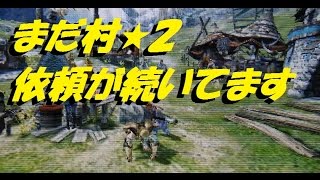 まだ村★2
依頼が続いてます